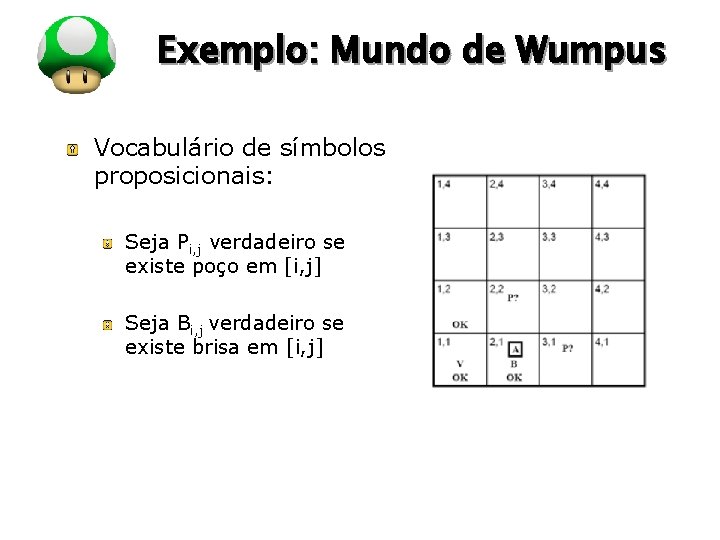 Exemplo: Mundo de Wumpus

Vocabulário de símbolos proposicionais:

Seja $P_{i,j}$ verdadeiro se existe poço em [i,j]

Seja $B_{i,j}$ verdadeiro se existe brisa em [i,j]

| 1,4 | 2,4 | 3,4 | 4,4 |
|---|---|---|---|
| 1,3 | 2,3 | 3,3 | 4,3 |
| 1,2 OK | 2,2 P? | 3,2 | 4,2 |
| 1,1 V OK | 2,1 A B OK | 3,1 P? | 4,1 |